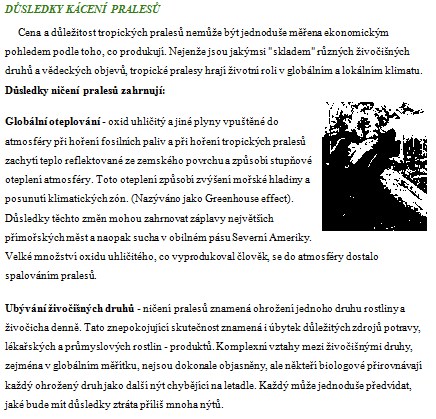 DŮSLEDKY KÁCENÍ PRALESŮ

Cena a důležitost tropických pralesů nemůže být jednoduše měřena ekonomickým pohledem podle toho, co produkují. Nejenže jsou jakýmsi "skladem" různých živočišných druhů a vědeckých objevů, tropické pralesy hrají životní roli v globálním a lokálním klimatu.

Důsledky ničení pralesů zahrnují:

Globální oteplování - oxid uhličitý a jiné plyny vpuštěné do atmosféry při hoření fosilních paliv a při hoření tropických pralesů zachytí teplo reflektované ze zemského povrchu a způsobí stupňové oteplení atmosféry. Toto oteplení způsobí zvýšení mořské hladiny a posunutí klimatických zón. (Nazýváno jako Greenhouse effect). Důsledky těchto změn mohou zahrnovat záplavy největších přímořských měst a naopak sucha v obilném pásu Severní Ameriky. Velké množství oxidu uhličitého, co vyprodukoval člověk, se do atmosféry dostalo spalováním pralesů.

Ubývání živočišných druhů - ničení pralesů znamená ohrožení jednoho druhu rostliny a živočicha denně. Tato znepokojující skutečnost znamená i úbytek důležitých zdrojů potravy, lékařských a průmyslových rostlin - produktů. Komplexní vztahy mezi živočišnými druhy, zejména v globálním měřítku, nejsou dokonale objasněny, ale někteří biologové přirovnávají každý ohrožený druh jako další nýt chybějící na letadle. Každý může jednoduše předvídat, jaké bude mít důsledky ztráta příliš mnoha nýtů.